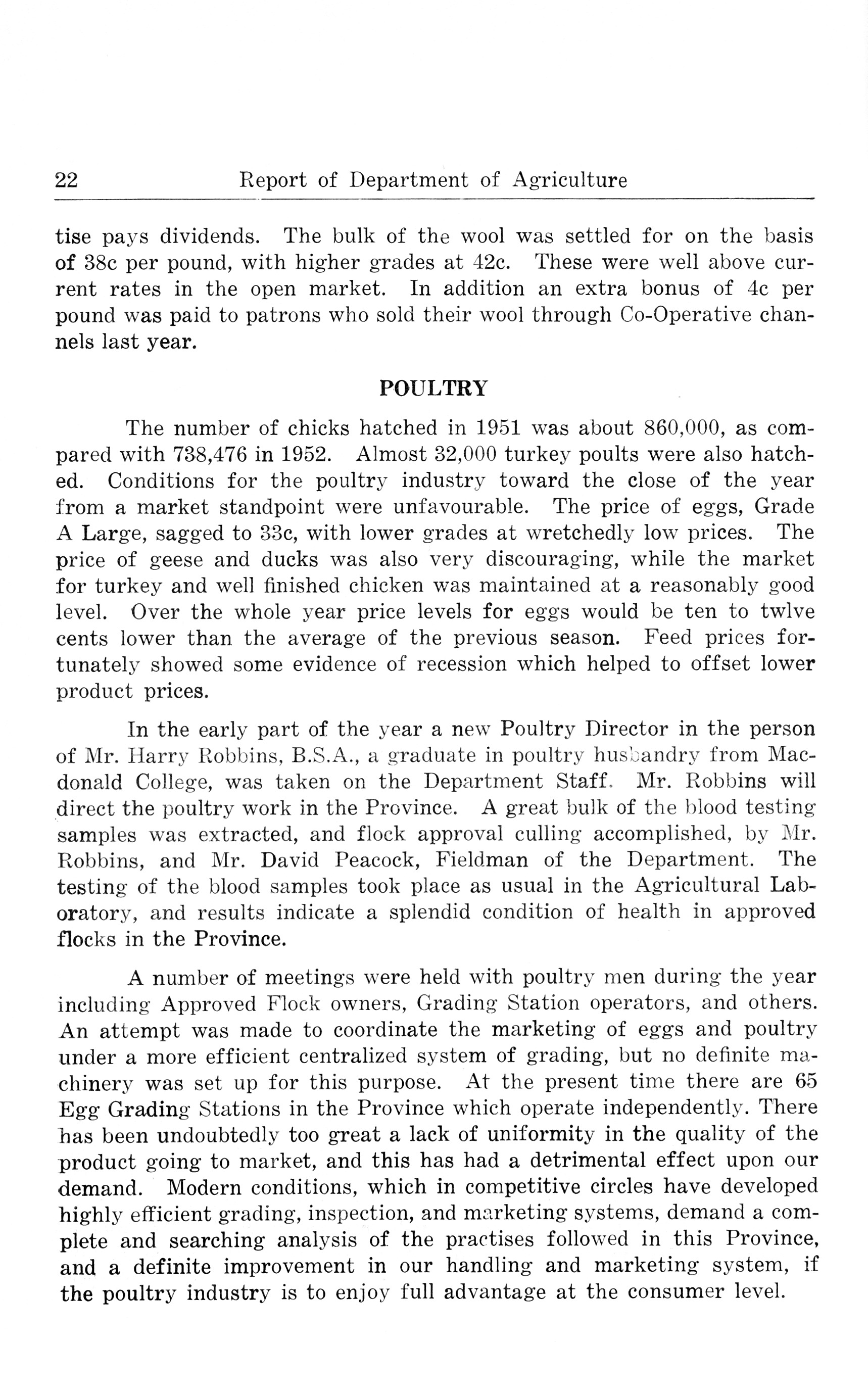 22 Report of Department of Agriculture

tise pays dividends. The bulk of the wool was settled for on the basis of 38c per pound, with higher grades at 42c. These were well above current rates in the open market. In addition an extra bonus of 4c per pound was paid to patrons who sold their wool through Co-Operative channels last year.

POULTRY

The number of chicks hatched in 1951 was about 860,000, as compared with 738,476 in 1952. Almost 32,000 turkey poults were also hatched. Conditions for the poultry industry toward the close of the year from a market standpoint were unfavourable. The price of eggs, Grade A Large, sagged to 33c, with lower grades at wretchedly low prices. The price of geese and ducks was also very discouraging, while the market for turkey and well finished chicken was maintained at a reasonably good level. Over the whole year price levels for eggs would be ten to twlve cents lower than the average of the previous season. Feed prices fortunately showed some evidence of recession which helped to offset lower product prices.

In the early part of the year a new Poultry Director in the person of Mr. Harry Robbins, B.S.A., a graduate in poultry husbandry from Macdonald College, was taken on the Department Staff. Mr. Robbins will direct the poultry work in the Province. A great bulk of the blood testing samples was extracted, and flock approval culling accomplished, by Mr. Robbins, and Mr. David Peacock, Fieldman of the Department. The testing of the blood samples took place as usual in the Agricultural Laboratory, and results indicate a splendid condition of health in approved flocks in the Province.

A number of meetings were held with poultry men during the year including Approved Flock owners, Grading Station operators, and others. An attempt was made to coordinate the marketing of eggs and poultry under a more efficient centralized system of grading, but no definite machinery was set up for this purpose. At the present time there are 65 Egg Grading Stations in the Province which operate independently. There has been undoubtedly too great a lack of uniformity in the quality of the product going to market, and this has had a detrimental effect upon our demand. Modern conditions, which in competitive circles have developed highly efficient grading, inspection, and marketing systems, demand a complete and searching analysis of the practises followed in this Province, and a definite improvement in our handling and marketing system, if the poultry industry is to enjoy full advantage at the consumer level.